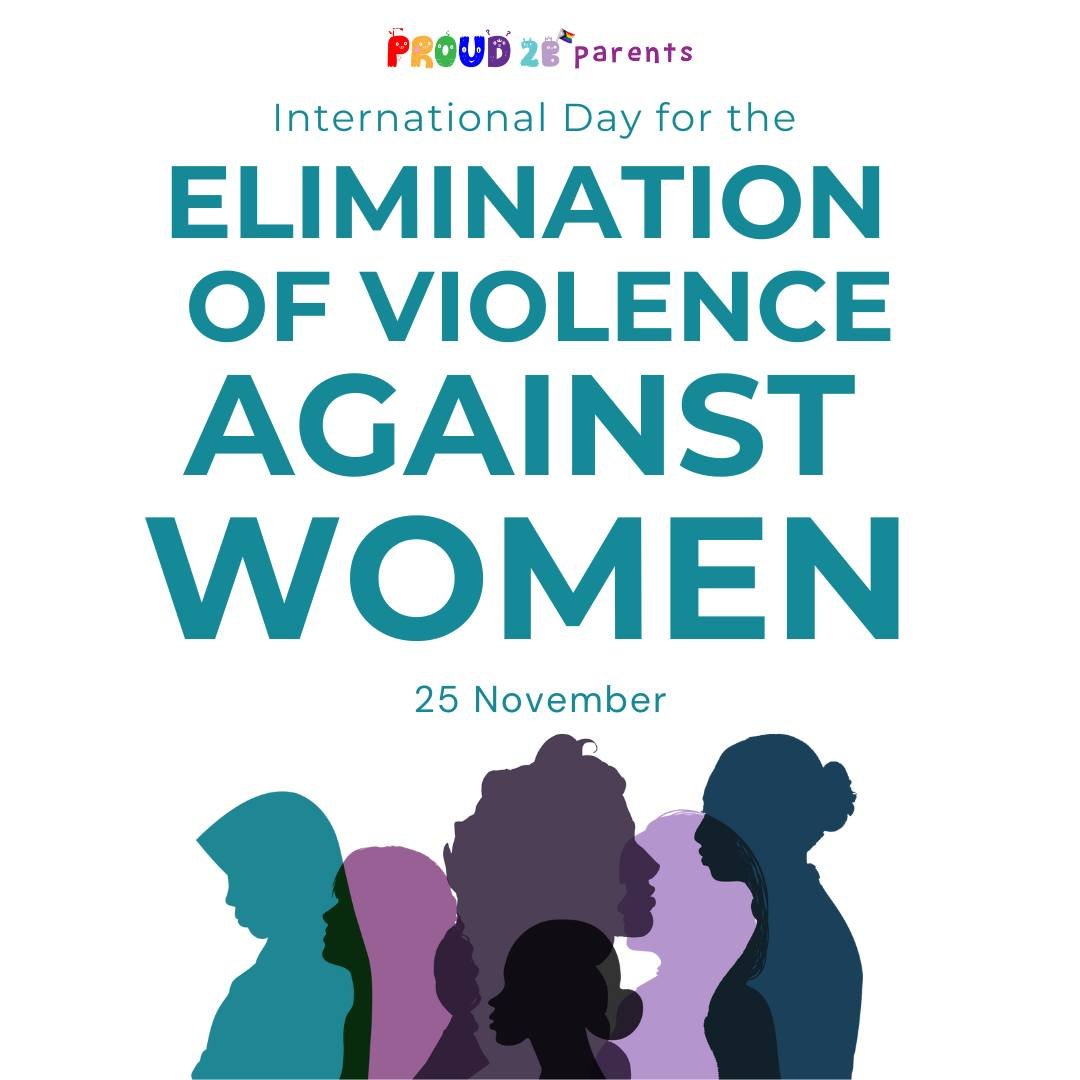 PROUD 2B parents

International Day for the

ELIMINATION OF VIOLENCE AGAINST WOMEN

25 November